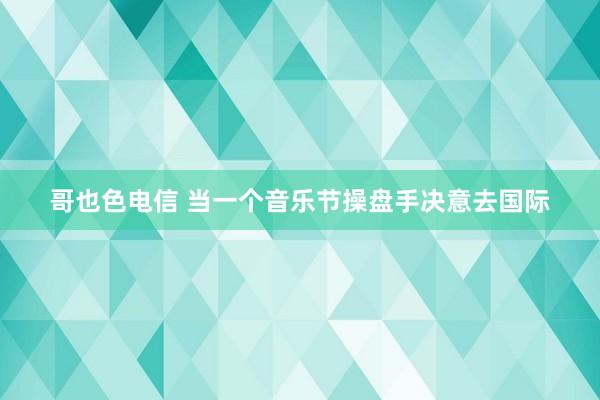 哥也色电信 当一个音乐节操盘手决意去国际